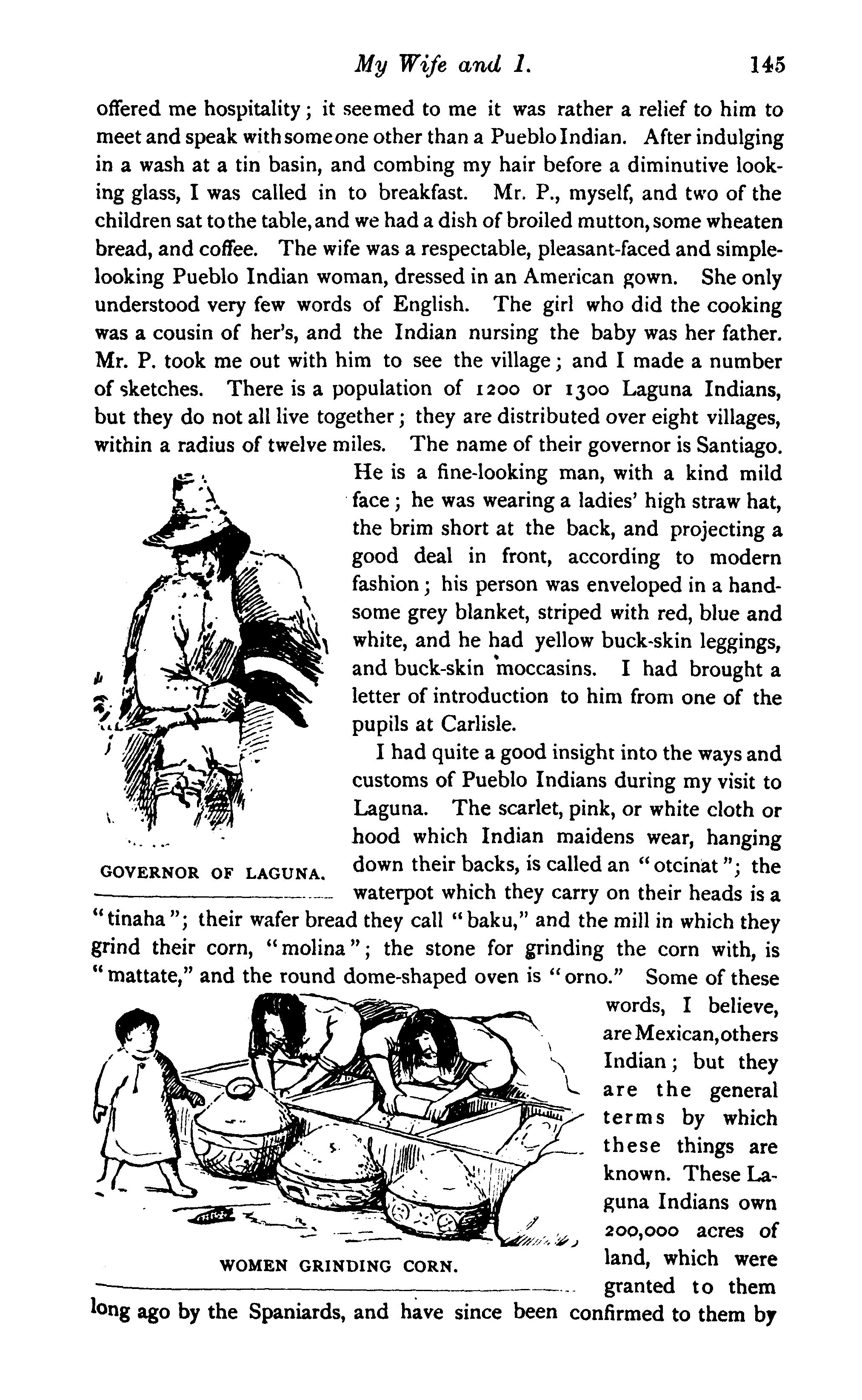 My Wife and I. 145

offered me hospitality; it seemed to me it was rather a relief to him to meet and speak with some one other than a Pueblo Indian. After indulging in a wash at a tin basin, and combing my hair before a diminutive looking glass, I was called in to breakfast. Mr. P., myself, and two of the children sat to the table, and we had a dish of broiled mutton, some wheaten bread, and coffee. The wife was a respectable, pleasant-faced and simple-looking Pueblo Indian woman, dressed in an American gown. She only understood very few words of English. The girl who did the cooking was a cousin of her's, and the Indian nursing the baby was her father. Mr. P. took me out with him to see the village; and I made a number of sketches. There is a population of 1200 or 1300 Laguna Indians, but they do not all live together; they are distributed over eight villages, within a radius of twelve miles. The name of their governor is Santiago. He is a fine-looking man, with a kind mild face; he was wearing a ladies' high straw hat, the brim short at the back, and projecting a good deal in front, according to modern fashion; his person was enveloped in a handsome grey blanket, striped with red, blue and white, and he had yellow buck-skin leggings, and buck-skin moccasins. I had brought a letter of introduction to him from one of the pupils at Carlisle.

GOVERNOR OF LAGUNA.

I had quite a good insight into the ways and customs of Pueblo Indians during my visit to Laguna. The scarlet, pink, or white cloth or hood which Indian maidens wear, hanging down their backs, is called an "otcinat"; the waterpot which they carry on their heads is a "tinaha"; their wafer bread they call "baku," and the mill in which they grind their corn, "molina"; the stone for grinding the corn with, is "mattate," and the round dome-shaped oven is "orno." Some of these words, I believe, are Mexican, others Indian; but they are the general terms by which these things are known. These Laguna Indians own 200,000 acres of land, which were granted to them long ago by the Spaniards, and have since been confirmed to them by

WOMEN GRINDING CORN.